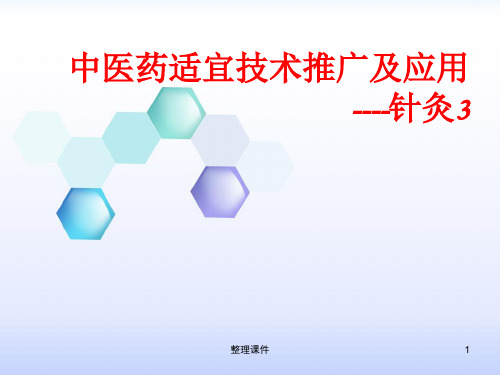 中医药适宜技术推广及应用
----针灸3

整理课件

1